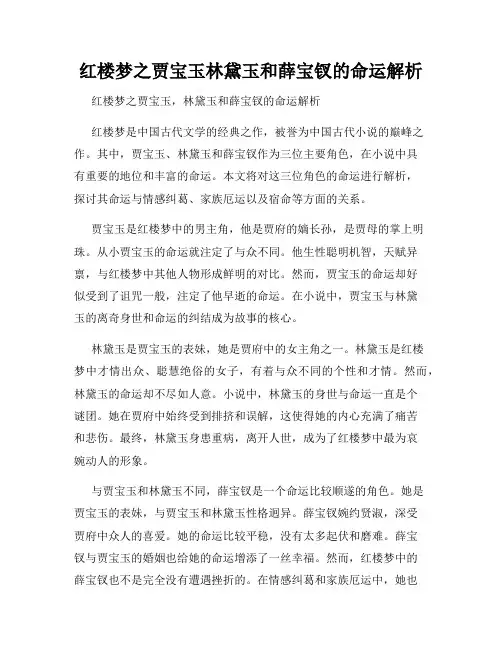 红楼梦之贾宝玉林黛玉和薛宝钗的命运解析

红楼梦之贾宝玉，林黛玉和薛宝钗的命运解析

红楼梦是中国古代文学的经典之作，被誉为中国古代小说的巅峰之作。其中，贾宝玉、林黛玉和薛宝钗作为三位主要角色，在小说中具有重要的地位和丰富的命运。本文将对这三位角色的命运进行解析，探讨其命运与情感纠葛、家族厄运以及宿命等方面的关系。

贾宝玉是红楼梦中的男主角，他是贾府的嫡长孙，是贾母的掌上明珠。从小贾宝玉的命运就注定了与众不同。他生性聪明机智，天赋异禀，与红楼梦中其他人物形成鲜明的对比。然而，贾宝玉的命运却好似受到了诅咒一般，注定了他早逝的命运。在小说中，贾宝玉与林黛玉的离奇身世和命运的纠结成为故事的核心。

林黛玉是贾宝玉的表妹，她是贾府中的女主角之一。林黛玉是红楼梦中才情出众、聪慧绝俗的女子，有着与众不同的个性和才情。然而，林黛玉的命运却不尽如人意。小说中，林黛玉的身世与命运一直是个谜团。她在贾府中始终受到排挤和误解，这使得她的内心充满了痛苦和悲伤。最终，林黛玉身患重病，离开人世，成为了红楼梦中最为哀婉动人的形象。

与贾宝玉和林黛玉不同，薛宝钗是一个命运比较顺遂的角色。她是贾宝玉的表妹，与贾宝玉和林黛玉性格迥异。薛宝钗婉约贤淑，深受贾府中众人的喜爱。她的命运比较平稳，没有太多起伏和磨难。薛宝钗与贾宝玉的婚姻也给她的命运增添了一丝幸福。然而，红楼梦中的薛宝钗也不是完全没有遭遇挫折的。在情感纠葛和家族厄运中，她也